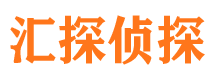 汇探侦探